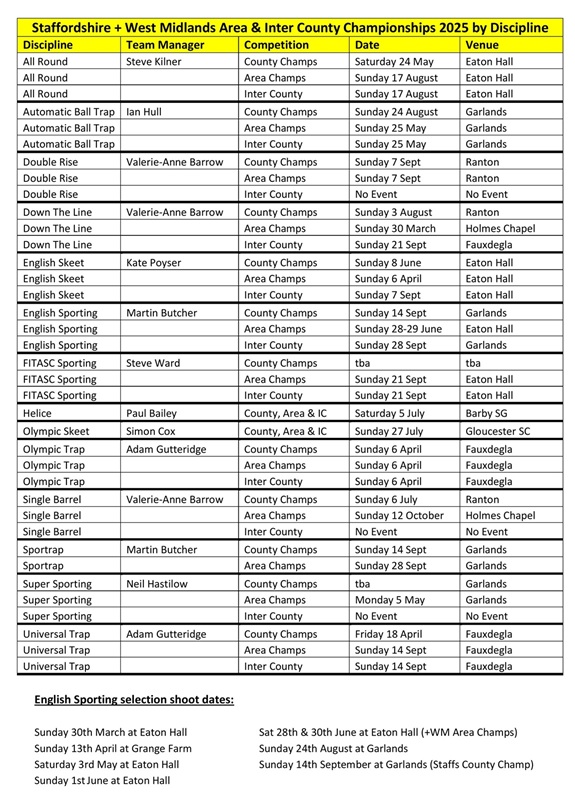 Staffordshire + West Midlands Area & Inter County Championships 2025 by Discipline

| Discipline | Team Manager | Competition | Date | Venue |
|---|---|---|---|---|
| All Round | Steve Kilner | County Champs | Saturday 24 May | Eaton Hall |
| All Round | | Area Champs | Sunday 17 August | Eaton Hall |
| All Round | | Inter County | Sunday 17 August | Eaton Hall |
| Automatic Ball Trap | Ian Hull | County Champs | Sunday 24 August | Garlands |
| Automatic Ball Trap | | Area Champs | Sunday 25 May | Garlands |
| Automatic Ball Trap | | Inter County | Sunday 25 May | Garlands |
| Double Rise | Valerie-Anne Barrow | County Champs | Sunday 7 Sept | Ranton |
| Double Rise | | Area Champs | Sunday 7 Sept | Ranton |
| Double Rise | | Inter County | No Event | No Event |
| Down The Line | Valerie-Anne Barrow | County Champs | Sunday 3 August | Ranton |
| Down The Line | | Area Champs | Sunday 30 March | Holmes Chapel |
| Down The Line | | Inter County | Sunday 21 Sept | Fauxdegla |
| English Skeet | Kate Poyser | County Champs | Sunday 8 June | Eaton Hall |
| English Skeet | | Area Champs | Sunday 6 April | Eaton Hall |
| English Skeet | | Inter County | Sunday 7 Sept | Eaton Hall |
| English Sporting | Martin Butcher | County Champs | Sunday 14 Sept | Garlands |
| English Sporting | | Area Champs | Sunday 28-29 June | Eaton Hall |
| English Sporting | | Inter County | Sunday 28 Sept | Garlands |
| FITASC Sporting | Steve Ward | County Champs | tba | tba |
| FITASC Sporting | | Area Champs | Sunday 21 Sept | Eaton Hall |
| FITASC Sporting | | Inter County | Sunday 21 Sept | Eaton Hall |
| Helice | Paul Bailey | County, Area & IC | Saturday 5 July | Barby SG |
| Olympic Skeet | Simon Cox | County, Area & IC | Sunday 27 July | Gloucester SC |
| Olympic Trap | Adam Gutteridge | County Champs | Sunday 6 April | Fauxdegla |
| Olympic Trap | | Area Champs | Sunday 6 April | Fauxdegla |
| Olympic Trap | | Inter County | Sunday 6 April | Fauxdegla |
| Single Barrel | Valerie-Anne Barrow | County Champs | Sunday 6 July | Ranton |
| Single Barrel | | Area Champs | Sunday 12 October | Holmes Chapel |
| Single Barrel | | Inter County | No Event | No Event |
| Sportrap | Martin Butcher | County Champs | Sunday 14 Sept | Garlands |
| Sportrap | | Area Champs | Sunday 28 Sept | Garlands |
| Super Sporting | Neil Hastilow | County Champs | tba | Garlands |
| Super Sporting | | Area Champs | Monday 5 May | Garlands |
| Super Sporting | | Inter County | No Event | No Event |
| Universal Trap | Adam Gutteridge | County Champs | Friday 18 April | Fauxdegla |
| Universal Trap | | Area Champs | Sunday 14 Sept | Fauxdegla |
| Universal Trap | | Inter County | Sunday 14 Sept | Fauxdegla |

English Sporting selection shoot dates:

Sunday 30th March at Eaton Hall
Sunday 13th April at Grange Farm
Saturday 3rd May at Eaton Hall
Sunday 1st June at Eaton Hall

Sat 28th & 30th June at Eaton Hall (+WM Area Champs)
Sunday 24th August at Garlands
Sunday 14th September at Garlands (Staffs County Champ)